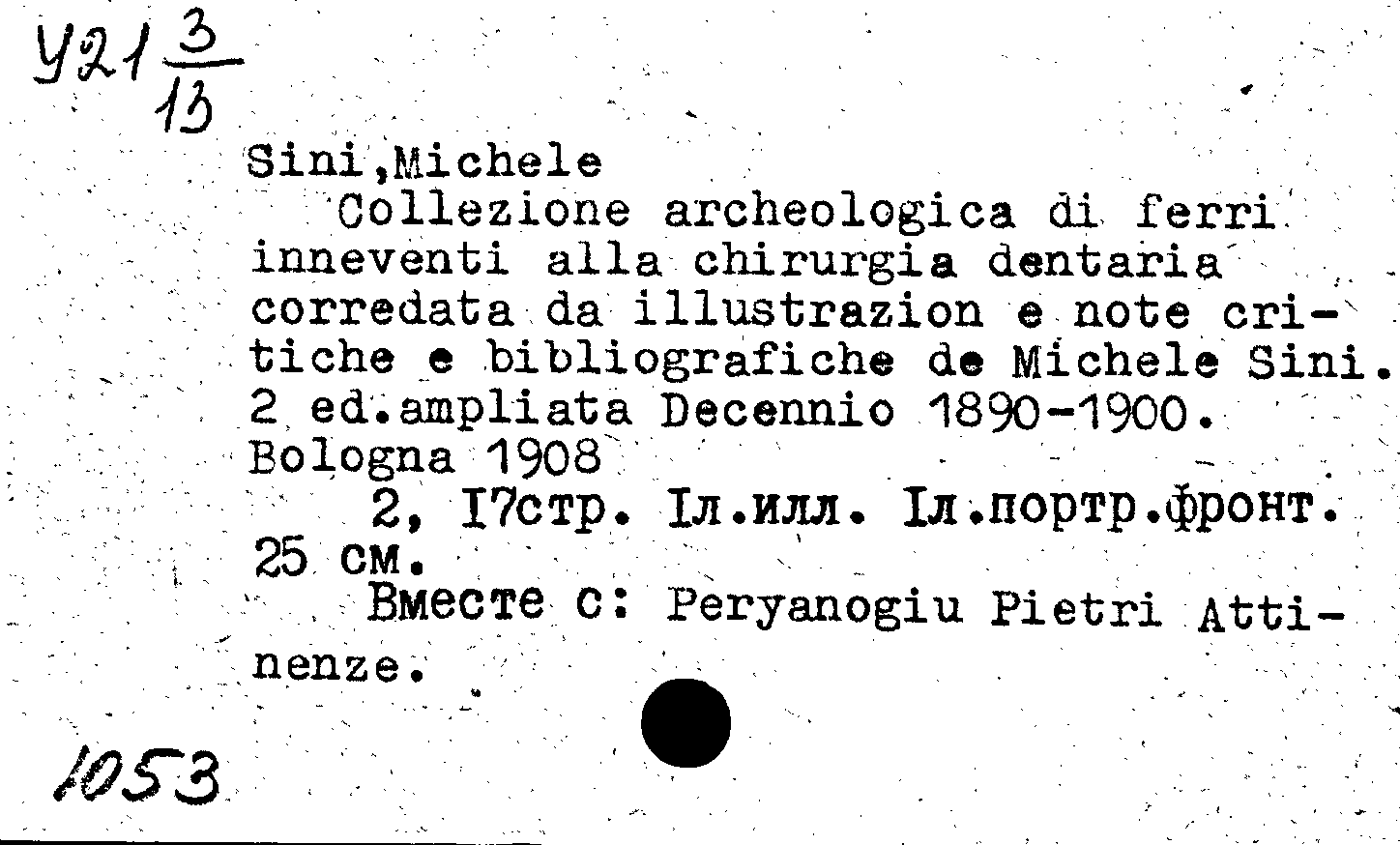 У21 $\frac{3}{13}$

Sini,Michele

Collezione archeologica di ferri inneventi alla chirurgia dentaria corredata da illustrazion e note critiche e bibliografiche de Michele Sini. 2 ed.ampliata Decennio 1890-1900. Bologna 1908

2, I7стр. Iл.илл. Iл.портр.фронт. 25 см.

Вместе с: Peryanogiu Pietri Attinenze.

1053